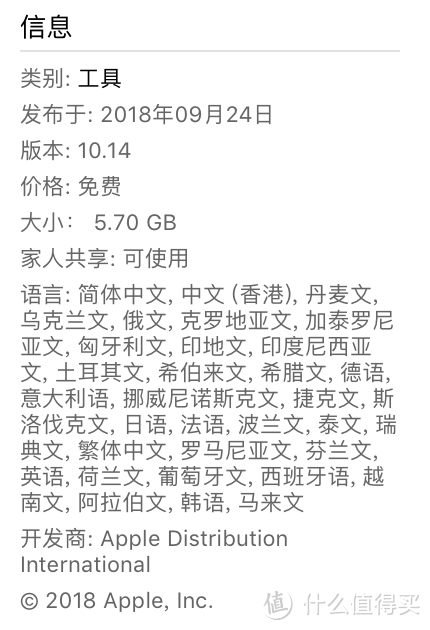 信息

类别: 工具

发布于: 2018年09月24日

版本: 10.14

价格: 免费

大小:  5.70 GB

家人共享: 可使用

语言: 简体中文, 中文 (香港), 丹麦文, 乌克兰文, 俄文, 克罗地亚文, 加泰罗尼亚文, 匈牙利文, 印地文, 印度尼西亚文, 土耳其文, 希伯来文, 希腊文, 德语, 意大利语, 挪威尼诺斯克文, 捷克文, 斯洛伐克文, 日语, 法语, 波兰文, 泰文, 瑞典文, 繁体中文, 罗马尼亚文, 芬兰文, 英语, 荷兰文, 葡萄牙文, 西班牙语, 越南文, 阿拉伯文, 韩语, 马来文

开发商: Apple Distribution International

© 2018 Apple, Inc.

值 什么值得买